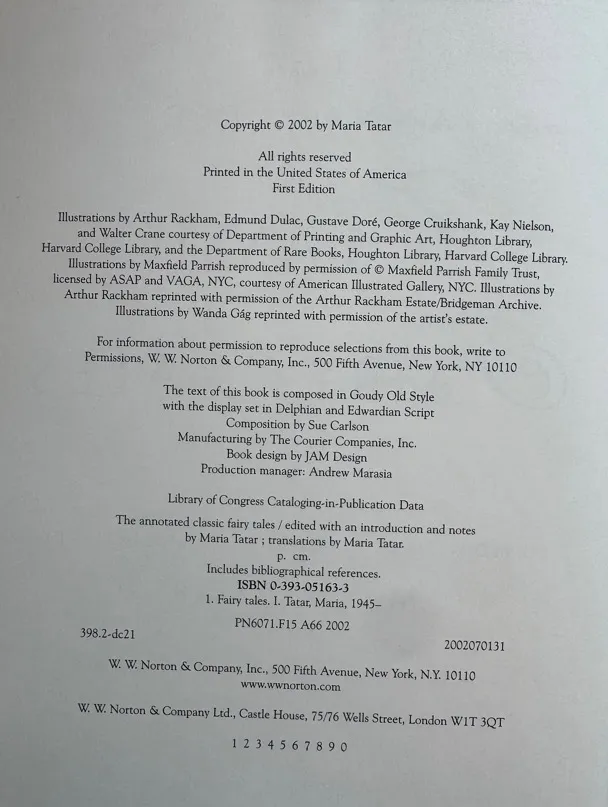 Copyright © 2002 by Maria Tatar

All rights reserved
Printed in the United States of America
First Edition

Illustrations by Arthur Rackham, Edmund Dulac, Gustave Doré, George Cruikshank, Kay Nielson, and Walter Crane courtesy of Department of Printing and Graphic Art, Houghton Library, Harvard College Library, and the Department of Rare Books, Houghton Library, Harvard College Library. Illustrations by Maxfield Parrish reproduced by permission of © Maxfield Parrish Family Trust, licensed by ASAP and VAGA, NYC, courtesy of American Illustrated Gallery, NYC. Illustrations by Arthur Rackham reprinted with permission of the Arthur Rackham Estate/Bridgeman Archive. Illustrations by Wanda Gág reprinted with permission of the artist's estate.

For information about permission to reproduce selections from this book, write to Permissions, W. W. Norton & Company, Inc., 500 Fifth Avenue, New York, NY 10110

The text of this book is composed in Goudy Old Style
with the display set in Delphian and Edwardian Script
Composition by Sue Carlson
Manufacturing by The Courier Companies, Inc.
Book design by JAM Design
Production manager: Andrew Marasia

Library of Congress Cataloging-in-Publication Data

The annotated classic fairy tales / edited with an introduction and notes by Maria Tatar ; translations by Maria Tatar.
p. cm.
Includes bibliographical references.
ISBN 0-393-05163-3
1. Fairy tales. I. Tatar, Maria, 1945–
PN6071.F15 A66 2002
398.2-dc21
2002070131

W. W. Norton & Company, Inc., 500 Fifth Avenue, New York, N.Y. 10110
www.wwnorton.com

W. W. Norton & Company Ltd., Castle House, 75/76 Wells Street, London W1T 3QT

1 2 3 4 5 6 7 8 9 0